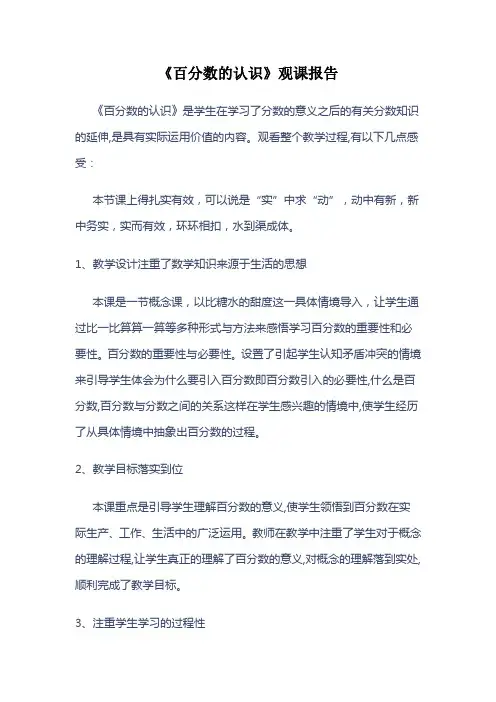 《百分数的认识》观课报告

《百分数的认识》是学生在学习了分数的意义之后的有关分数知识的延伸,是具有实际运用价值的内容。观看整个教学过程,有以下几点感受:

本节课上得扎实有效，可以说是“实”中求“动”，动中有新，新中务实，实而有效，环环相扣，水到渠成体。

1、教学设计注重了数学知识来源于生活的思想

本课是一节概念课，以比糖水的甜度这一具体情境导入，让学生通过比一比算算一算等多种形式与方法来感悟学习百分数的重要性和必要性。百分数的重要性与必要性。设置了引起学生认知矛盾冲突的情境来引导学生体会为什么要引入百分数即百分数引入的必要性,什么是百分数,百分数与分数之间的关系这样在学生感兴趣的情境中,使学生经历了从具体情境中抽象出百分数的过程。

2、教学目标落实到位

本课重点是引导学生理解百分数的意义,使学生领悟到百分数在实际生产、工作、生活中的广泛运用。教师在教学中注重了学生对于概念的理解过程,让学生真正的理解了百分数的意义,对概念的理解落到实处,顺利完成了教学目标。

3、注重学生学习的过程性